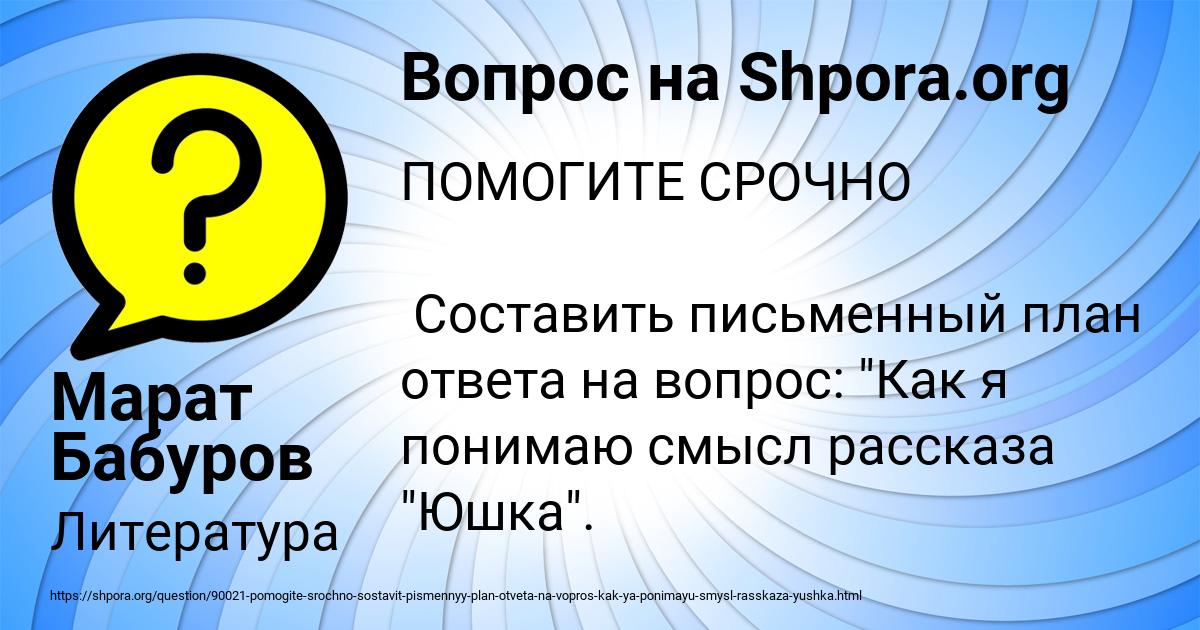 Вопрос на Shpora.org

ПОМОГИТЕ СРОЧНО

Составить письменный план ответа на вопрос: "Как я понимаю смысл рассказа "Юшка".

Марат Бабуров

Литература

https://shpora.org/question/90021-pomogite-srochno-sostavit-pismennyy-plan-otveta-na-vopros-kak-ya-ponimayu-smysl-rasskaza-yushka.html